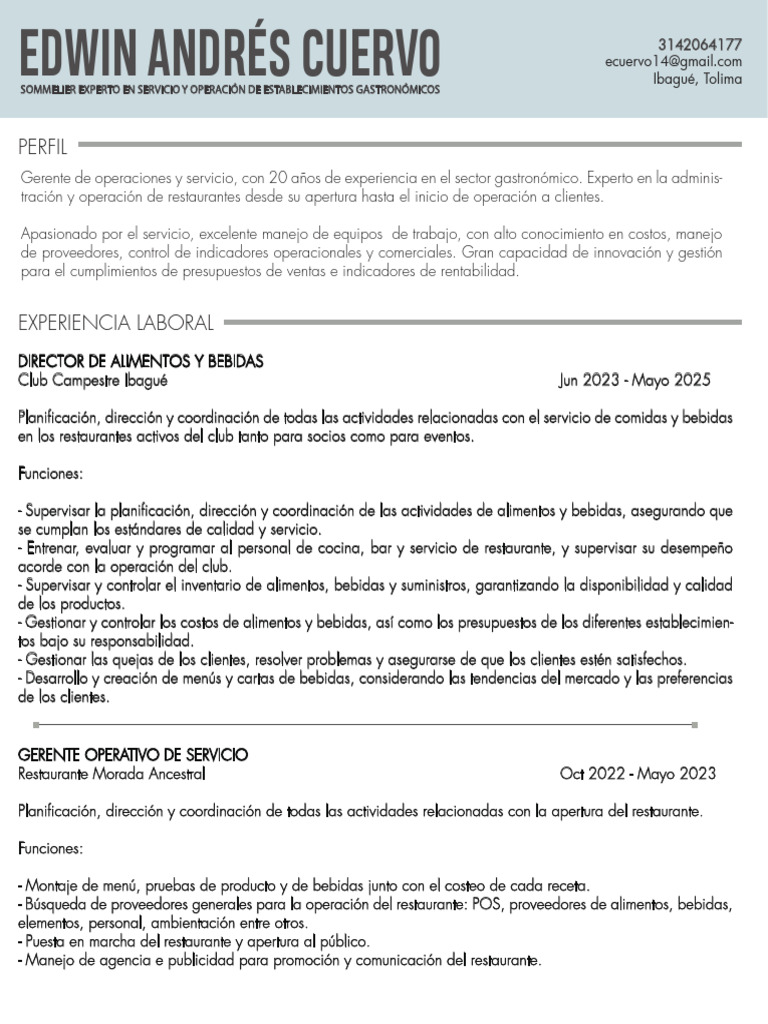 EDWIN ANDRÉS CUERVO
SOMMELIER EXPERTO EN SERVICIO Y OPERACIÓN DE ESTABLECIMIENTOS GASTRONÓMICOS

3142064177
ecuervo14@gmail.com
Ibagué, Tolima

PERFIL

Gerente de operaciones y servicio, con 20 años de experiencia en el sector gastronómico. Experto en la administración y operación de restaurantes desde su apertura hasta el inicio de operación a clientes.

Apasionado por el servicio, excelente manejo de equipos de trabajo, con alto conocimiento en costos, manejo de proveedores, control de indicadores operacionales y comerciales. Gran capacidad de innovación y gestión para el cumplimientos de presupuestos de ventas e indicadores de rentabilidad.

EXPERIENCIA LABORAL

DIRECTOR DE ALIMENTOS Y BEBIDAS
Club Campestre Ibagué
Jun 2023 - Mayo 2025

Planificación, dirección y coordinación de todas las actividades relacionadas con el servicio de comidas y bebidas en los restaurantes activos del club tanto para socios como para eventos.

Funciones:

- Supervisar la planificación, dirección y coordinación de las actividades de alimentos y bebidas, asegurando que se cumplan los estándares de calidad y servicio.
- Entrenar, evaluar y programar al personal de cocina, bar y servicio de restaurante, y supervisar su desempeño acorde con la operación del club.
- Supervisar y controlar el inventario de alimentos, bebidas y suministros, garantizando la disponibilidad y calidad de los productos.
- Gestionar y controlar los costos de alimentos y bebidas, así como los presupuestos de los diferentes establecimientos bajo su responsabilidad.
- Gestionar las quejas de los clientes, resolver problemas y asegurarse de que los clientes estén satisfechos.
- Desarrollo y creación de menús y cartas de bebidas, considerando las tendencias del mercado y las preferencias de los clientes.

GERENTE OPERATIVO DE SERVICIO
Restaurante Morada Ancestral
Oct 2022 - Mayo 2023

Planificación, dirección y coordinación de todas las actividades relacionadas con la apertura del restaurante.

Funciones:

- Montaje de menú, pruebas de producto y de bebidas junto con el costeo de cada receta.
- Búsqueda de proveedores generales para la operación del restaurante: POS, proveedores de alimentos, bebidas, elementos, personal, ambientación entre otros.
- Puesta en marcha del restaurante y apertura al público.
- Manejo de agencia e publicidad para promoción y comunicación del restaurante.